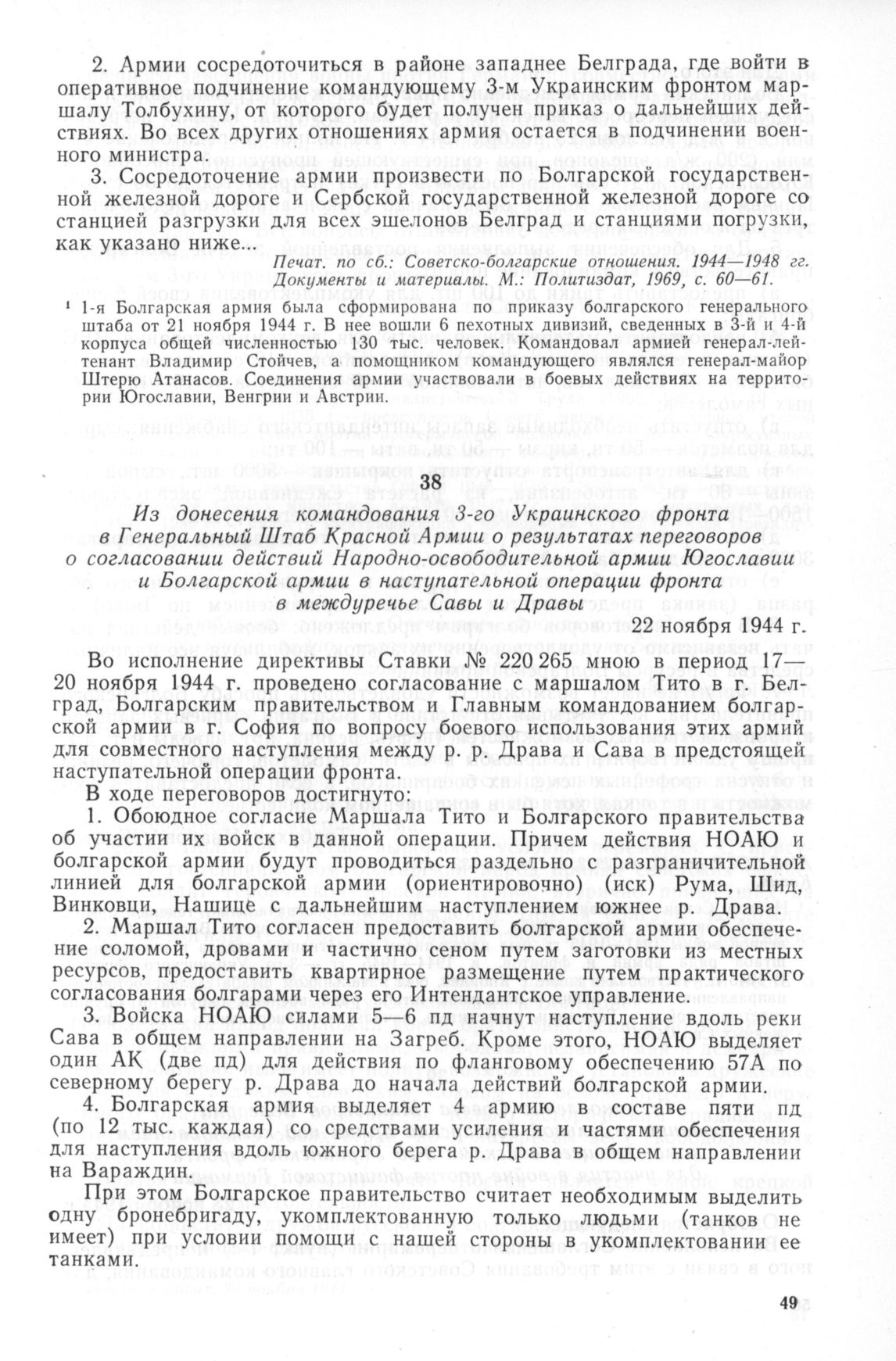 2. Армии сосредоточиться в районе западнее Белграда, где войти в оперативное подчинение командующему 3-м Украинским фронтом маршалу Толбухину, от которого будет получен приказ о дальнейших действиях. Во всех других отношениях армия остается в подчинении военного министра.

3. Сосредоточение армии произвести по Болгарской государственной железной дороге и Сербской государственной железной дороге со станцией разгрузки для всех эшелонов Белград и станциями погрузки, как указано ниже...

Печат. по сб.: Советско-болгарские отношения. 1944—1948 гг. Документы и материалы. М.: Политиздат, 1969, с. 60—61.

¹ 1-я Болгарская армия была сформирована по приказу болгарского генерального штаба от 21 ноября 1944 г. В нее вошли 6 пехотных дивизий, сведенных в 3-й и 4-й корпуса общей численностью 130 тыс. человек. Командовал армией генерал-лейтенант Владимир Стойчев, а помощником командующего являлся генерал-майор Штерю Атанасов. Соединения армии участвовали в боевых действиях на территории Югославии, Венгрии и Австрии.

38

Из донесения командования 3-го Украинского фронта в Генеральный Штаб Красной Армии о результатах переговоров о согласовании действий Народно-освободительной армии Югославии и Болгарской армии в наступательной операции фронта в междуречье Савы и Дравы

22 ноября 1944 г.

Во исполнение директивы Ставки № 220 265 мною в период 17—20 ноября 1944 г. проведено согласование с маршалом Тито в г. Белград, Болгарским правительством и Главным командованием болгарской армии в г. София по вопросу боевого использования этих армий для совместного наступления между р. р. Драва и Сава в предстоящей наступательной операции фронта.

В ходе переговоров достигнуто:

1. Обоюдное согласие Маршала Тито и Болгарского правительства об участии их войск в данной операции. Причем действия НОАЮ и болгарской армии будут проводиться раздельно с разграничительной линией для болгарской армии (ориентировочно) (иск) Рума, Шид, Винковци, Нашице с дальнейшим наступлением южнее р. Драва.

2. Маршал Тито согласен предоставить болгарской армии обеспечение соломой, дровами и частично сеном путем заготовки из местных ресурсов, предоставить квартирное размещение путем практического согласования болгарами через его Интендантское управление.

3. Войска НОАЮ силами 5—6 пд начнут наступление вдоль реки Сава в общем направлении на Загреб. Кроме этого, НОАЮ выделяет один АК (две пд) для действия по фланговому обеспечению 57А по северному берегу р. Драва до начала действий болгарской армии.

4. Болгарская армия выделяет 4 армию в составе пяти пд (по 12 тыс. каждая) со средствами усиления и частями обеспечения для наступления вдоль южного берега р. Драва в общем направлении на Вараждин.

При этом Болгарское правительство считает необходимым выделить одну бронебригаду, укомплектованную только людьми (танков не имеет) при условии помощи с нашей стороны в укомплектовании ее танками.

49